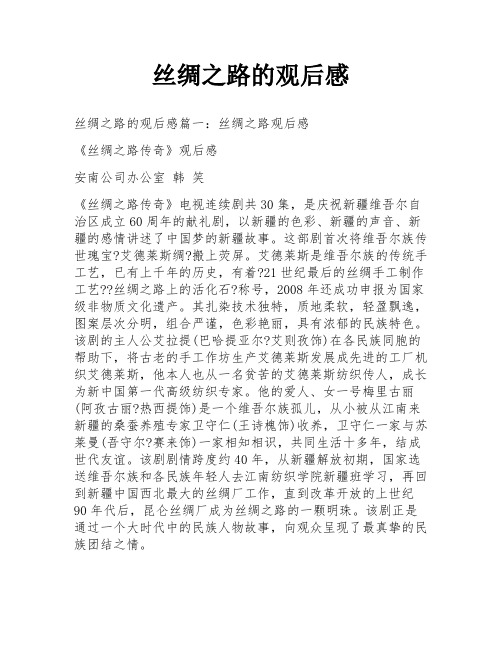 丝绸之路的观后感

丝绸之路的观后感篇一：丝绸之路观后感

《丝绸之路传奇》观后感

安南公司办公室 韩 笑

《丝绸之路传奇》电视连续剧共30集，是庆祝新疆维吾尔自治区成立60周年的献礼剧，以新疆的色彩、新疆的声音、新疆的感情讲述了中国梦的新疆故事。这部剧首次将维吾尔族传世瑰宝?艾德莱斯绸?搬上荧屏。艾德莱斯是维吾尔族的传统手工艺，已有上千年的历史，有着?21世纪最后的丝绸手工制作工艺??丝绸之路上的活化石?称号，2008年还成功申报为国家级非物质文化遗产。其扎染技术独特，质地柔软，轻盈飘逸，图案层次分明，组合严谨，色彩艳丽，具有浓郁的民族特色。该剧的主人公艾拉提(巴哈提亚尔?艾则孜饰)在各民族同胞的帮助下，将古老的手工作坊生产艾德莱斯发展成先进的工厂机织艾德莱斯，他本人也从一名贫苦的艾德莱斯纺织传人，成长为新中国第一代高级纺织专家。他的爱人、女一号梅里古丽(阿孜古丽?热西提饰)是一个维吾尔族孤儿，从小被从江南来新疆的桑蚕养殖专家卫守仁(王诗槐饰)收养，卫守仁一家与苏莱曼(吾守尔?赛来饰)一家相知相识，共同生活十多年，结成世代友谊。该剧剧情跨度约40年，从新疆解放初期，国家选送维吾尔族和各民族年轻人去江南纺织学院新疆班学习，再回到新疆中国西北最大的丝绸厂工作，直到改革开放的上世纪90年代后，昆仑丝绸厂成为丝绸之路的一颗明珠。该剧正是通过一个大时代中的民族人物故事，向观众呈现了最真挚的民族团结之情。